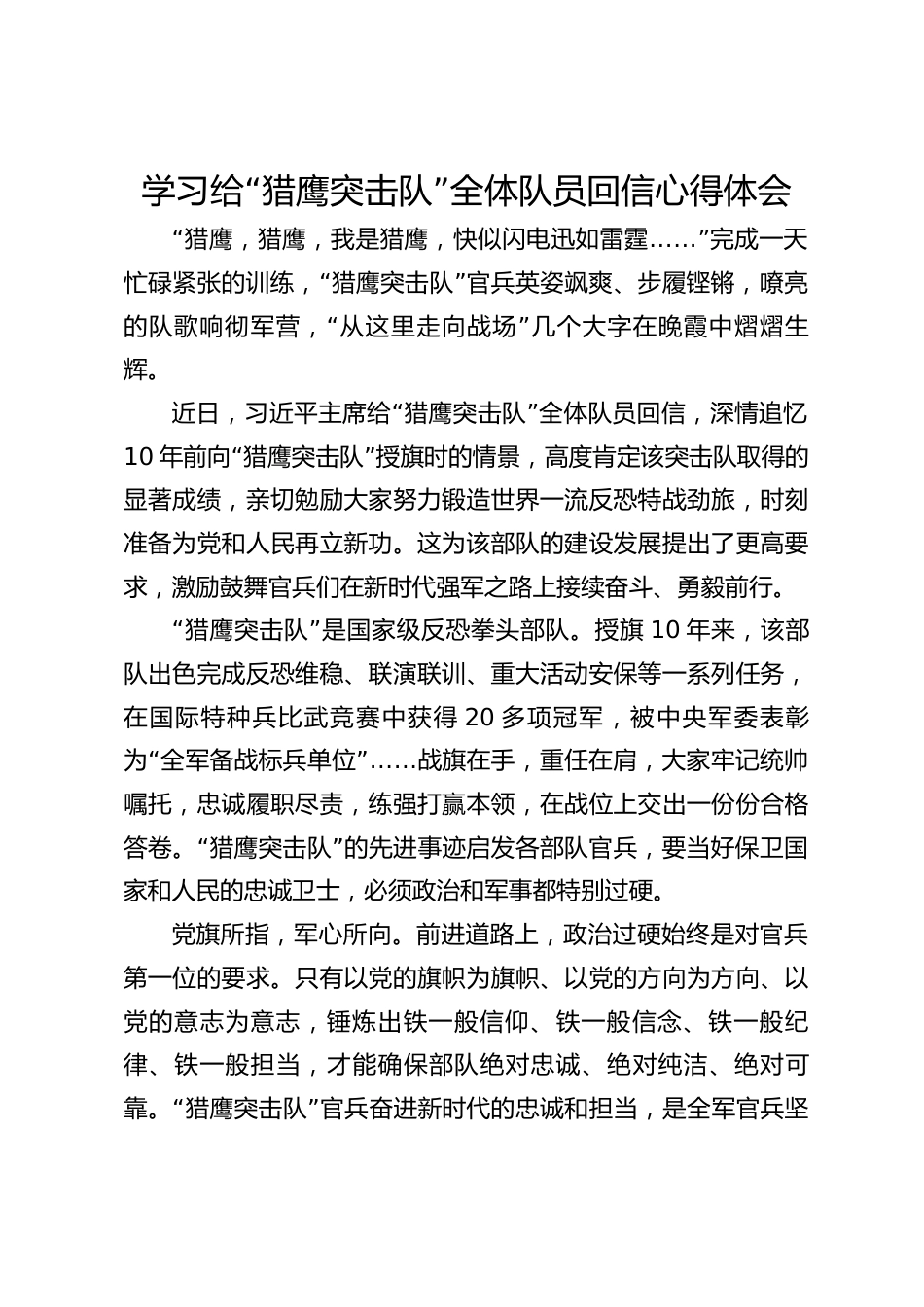 学习给“猎鹰突击队”全体队员回信心得体会

“猎鹰，猎鹰，我是猎鹰，快似闪电迅如雷霆……”完成一天忙碌紧张的训练，“猎鹰突击队”官兵英姿飒爽、步履铿锵，嘹亮的队歌响彻军营，“从这里走向战场”几个大字在晚霞中熠熠生辉。

近日，习近平主席给“猎鹰突击队”全体队员回信，深情追忆10年前向“猎鹰突击队”授旗时的情景，高度肯定该突击队取得的显著成绩，亲切勉励大家努力锻造世界一流反恐特战劲旅，时刻准备为党和人民再立新功。这为该部队的建设发展提出了更高要求，激励鼓舞官兵们在新时代强军之路上接续奋斗、勇毅前行。

“猎鹰突击队”是国家级反恐拳头部队。授旗10年来，该部队出色完成反恐维稳、联演联训、重大活动安保等一系列任务，在国际特种兵比武竞赛中获得20多项冠军，被中央军委表彰为“全军备战标兵单位”……战旗在手，重任在肩，大家牢记统帅嘱托，忠诚履职尽责，练强打赢本领，在战位上交出一份份合格答卷。“猎鹰突击队”的先进事迹启发各部队官兵，要当好保卫国家和人民的忠诚卫士，必须政治和军事都特别过硬。

党旗所指，军心所向。前进道路上，政治过硬始终是对官兵第一位的要求。只有以党的旗帜为旗帜、以党的方向为方向、以党的意志为意志，锤炼出铁一般信仰、铁一般信念、铁一般纪律、铁一般担当，才能确保部队绝对忠诚、绝对纯洁、绝对可靠。“猎鹰突击队”官兵奋进新时代的忠诚和担当，是全军官兵坚